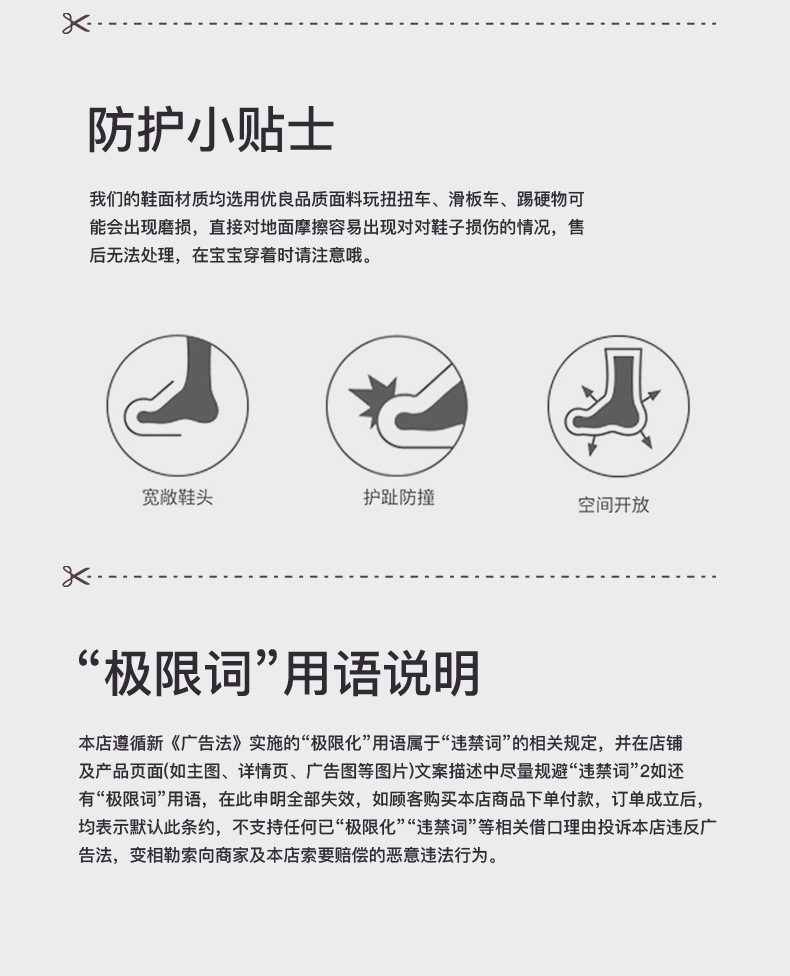 防护小贴士

我们的鞋面材质均选用优良品质面料玩扭扭车、滑板车、踢硬物可能会出现磨损，直接对地面摩擦容易出现对对鞋子损伤的情况，售后无法处理，在宝宝穿着时请注意哦。

宽敞鞋头

护趾防撞

空间开放

“极限词”用语说明

本店遵循新《广告法》实施的“极限化”用语属于“违禁词”的相关规定，并在店铺及产品页面(如主图、详情页、广告图等图片)文案描述中尽量规避“违禁词”2如还有“极限词”用语，在此申明全部失效，如顾客购买本店商品下单付款，订单成立后，均表示默认此条约，不支持任何已“极限化”“违禁词”等相关借口理由投诉本店违反广告法，变相勒索向商家及本店索要赔偿的恶意违法行为。